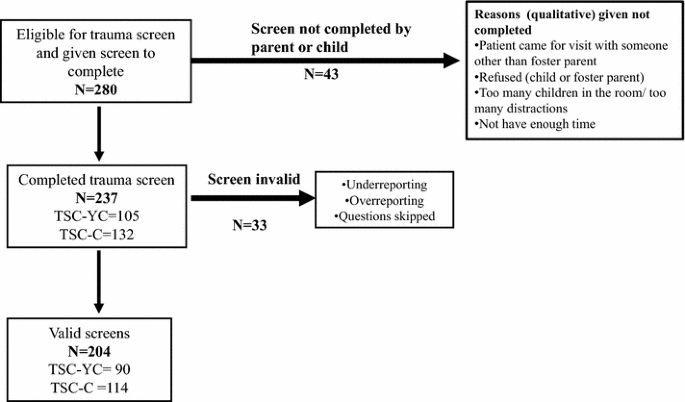 Eligible for trauma screen and given screen to complete
N=280

Screen not completed by parent or child

N=43

Reasons (qualitative) given not completed
•Patient came for visit with someone other than foster parent
•Refused (child or foster parent)
•Too many children in the room/ too many distractions
•Not have enough time

Completed trauma screen
N=237
TSC-YC=105
TSC-C=132

Screen invalid

N=33

•Underreporting
•Overreporting
•Questions skipped

Valid screens
N=204
TSC-YC= 90
TSC-C =114